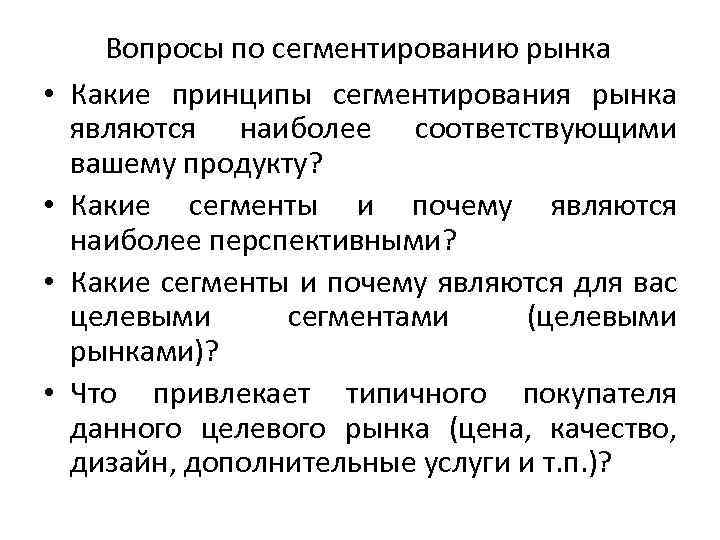 Вопросы по сегментированию рынка

• Какие принципы сегментирования рынка являются наиболее соответствующими вашему продукту?
• Какие сегменты и почему являются наиболее перспективными?
• Какие сегменты и почему являются для вас целевыми сегментами (целевыми рынками)?
• Что привлекает типичного покупателя данного целевого рынка (цена, качество, дизайн, дополнительные услуги и т.п.)?